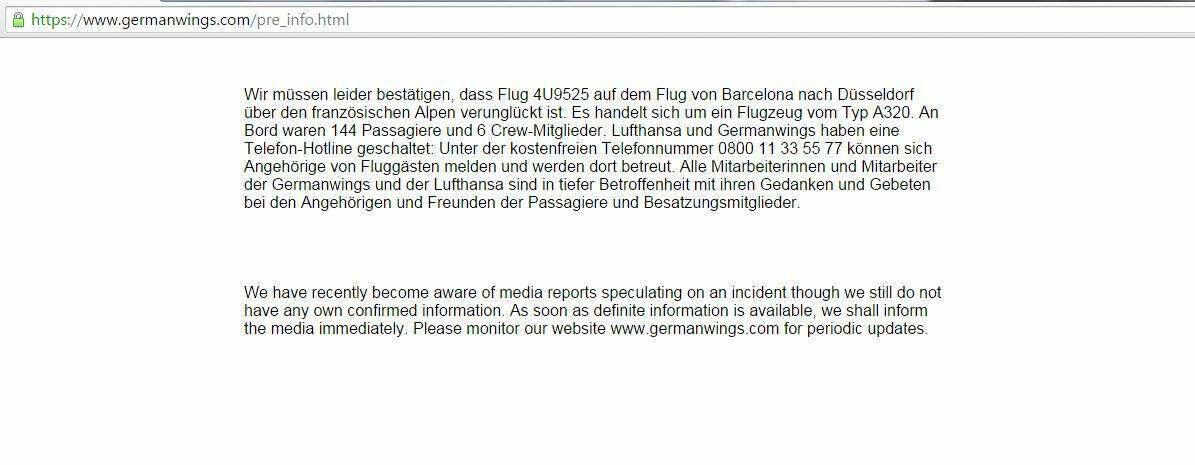 https://www.germanwings.com/pre_info.html

Wir müssen leider bestätigen, dass Flug 4U9525 auf dem Flug von Barcelona nach Düsseldorf über den französischen Alpen verunglückt ist. Es handelt sich um ein Flugzeug vom Typ A320. An Bord waren 144 Passagiere und 6 Crew-Mitglieder. Lufthansa und Germanwings haben eine Telefon-Hotline geschaltet: Unter der kostenfreien Telefonnummer 0800 11 33 55 77 können sich Angehörige von Fluggästen melden und werden dort betreut. Alle Mitarbeiterinnen und Mitarbeiter der Germanwings und der Lufthansa sind in tiefer Betroffenheit mit ihren Gedanken und Gebeten bei den Angehörigen und Freunden der Passagiere und Besatzungsmitglieder.

We have recently become aware of media reports speculating on an incident though we still do not have any own confirmed information. As soon as definite information is available, we shall inform the media immediately. Please monitor our website www.germanwings.com for periodic updates.